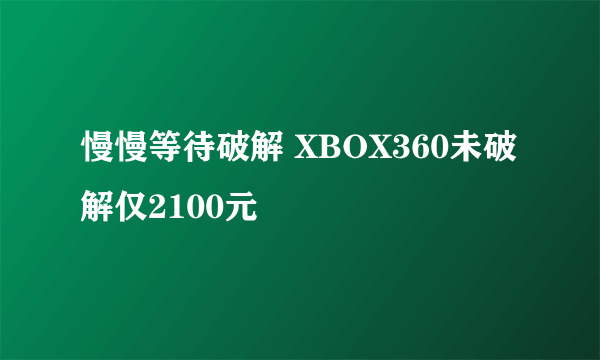 慢慢等待破解 XBOX360未破解仅2100元